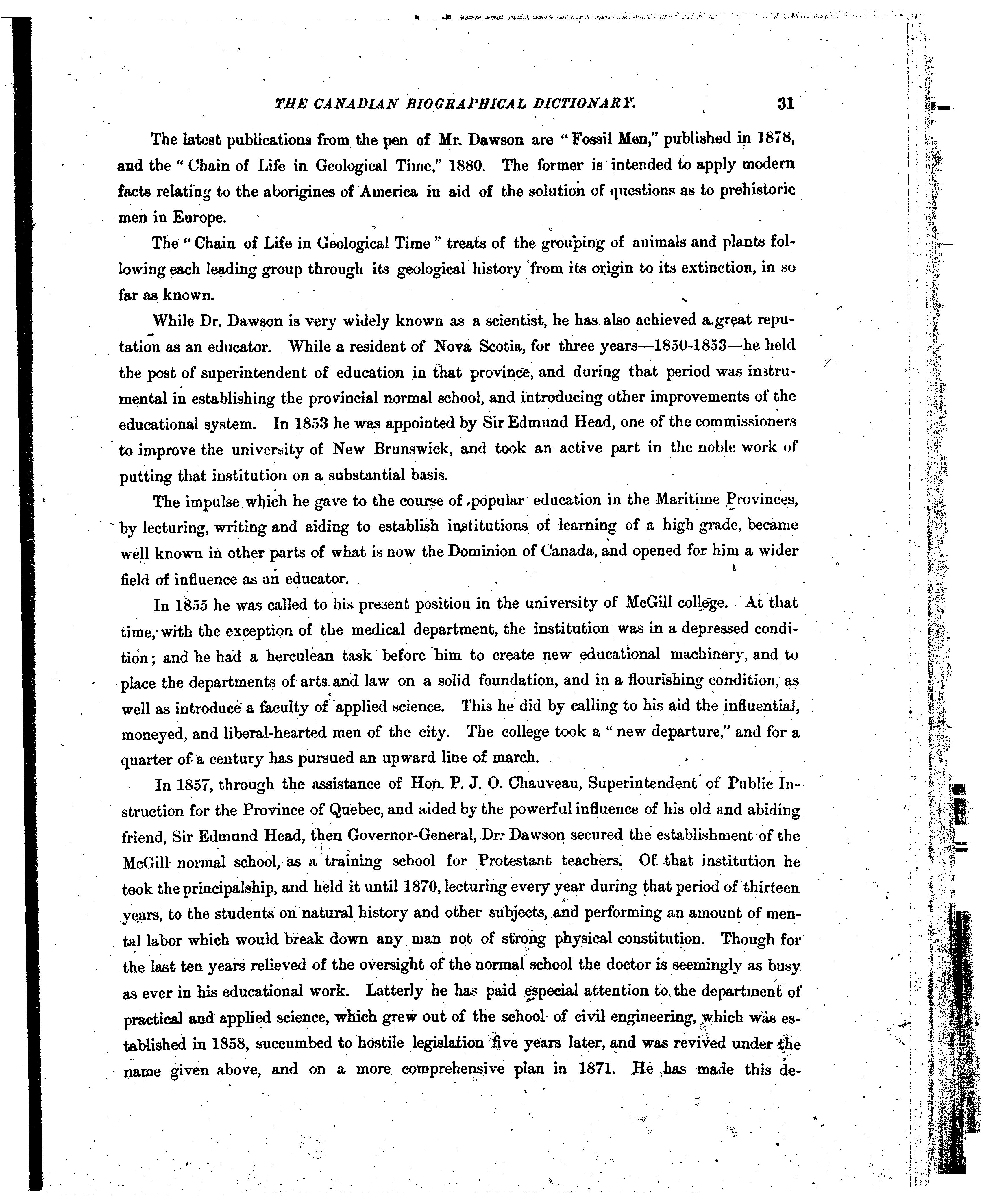 THE CANADIAN BIOGRAPHICAL DICTIONARY. 31

The latest publications from the pen of Mr. Dawson are "Fossil Men," published in 1878, and the "Chain of Life in Geological Time," 1880. The former is intended to apply modern facts relating to the aborigines of America in aid of the solution of questions as to prehistoric men in Europe.

The "Chain of Life in Geological Time" treats of the grouping of animals and plants following each leading group through its geological history from its origin to its extinction, in so far as known.

While Dr. Dawson is very widely known as a scientist, he has also achieved a great reputation as an educator. While a resident of Nova Scotia, for three years—1850-1853—he held the post of superintendent of education in that province, and during that period was instrumental in establishing the provincial normal school, and introducing other improvements of the educational system. In 1853 he was appointed by Sir Edmund Head, one of the commissioners to improve the university of New Brunswick, and took an active part in the noble work of putting that institution on a substantial basis.

The impulse which he gave to the course of popular education in the Maritime Provinces, by lecturing, writing and aiding to establish institutions of learning of a high grade, became well known in other parts of what is now the Dominion of Canada, and opened for him a wider field of influence as an educator.

In 1855 he was called to his present position in the university of McGill college. At that time, with the exception of the medical department, the institution was in a depressed condition; and he had a herculean task before him to create new educational machinery, and to place the departments of arts and law on a solid foundation, and in a flourishing condition, as well as introduce a faculty of applied science. This he did by calling to his aid the influential, moneyed, and liberal-hearted men of the city. The college took a "new departure," and for a quarter of a century has pursued an upward line of march.

In 1857, through the assistance of Hon. P. J. O. Chauveau, Superintendent of Public Instruction for the Province of Quebec, and aided by the powerful influence of his old and abiding friend, Sir Edmund Head, then Governor-General, Dr. Dawson secured the establishment of the McGill normal school, as a training school for Protestant teachers. Of that institution he took the principalship, and held it until 1870, lecturing every year during that period of thirteen years, to the students on natural history and other subjects, and performing an amount of mental labor which would break down any man not of strong physical constitution. Though for the last ten years relieved of the oversight of the normal school the doctor is seemingly as busy as ever in his educational work. Latterly he has paid especial attention to the department of practical and applied science, which grew out of the school of civil engineering, which was established in 1858, succumbed to hostile legislation five years later, and was revived under the name given above, and on a more comprehensive plan in 1871. He has made this de-